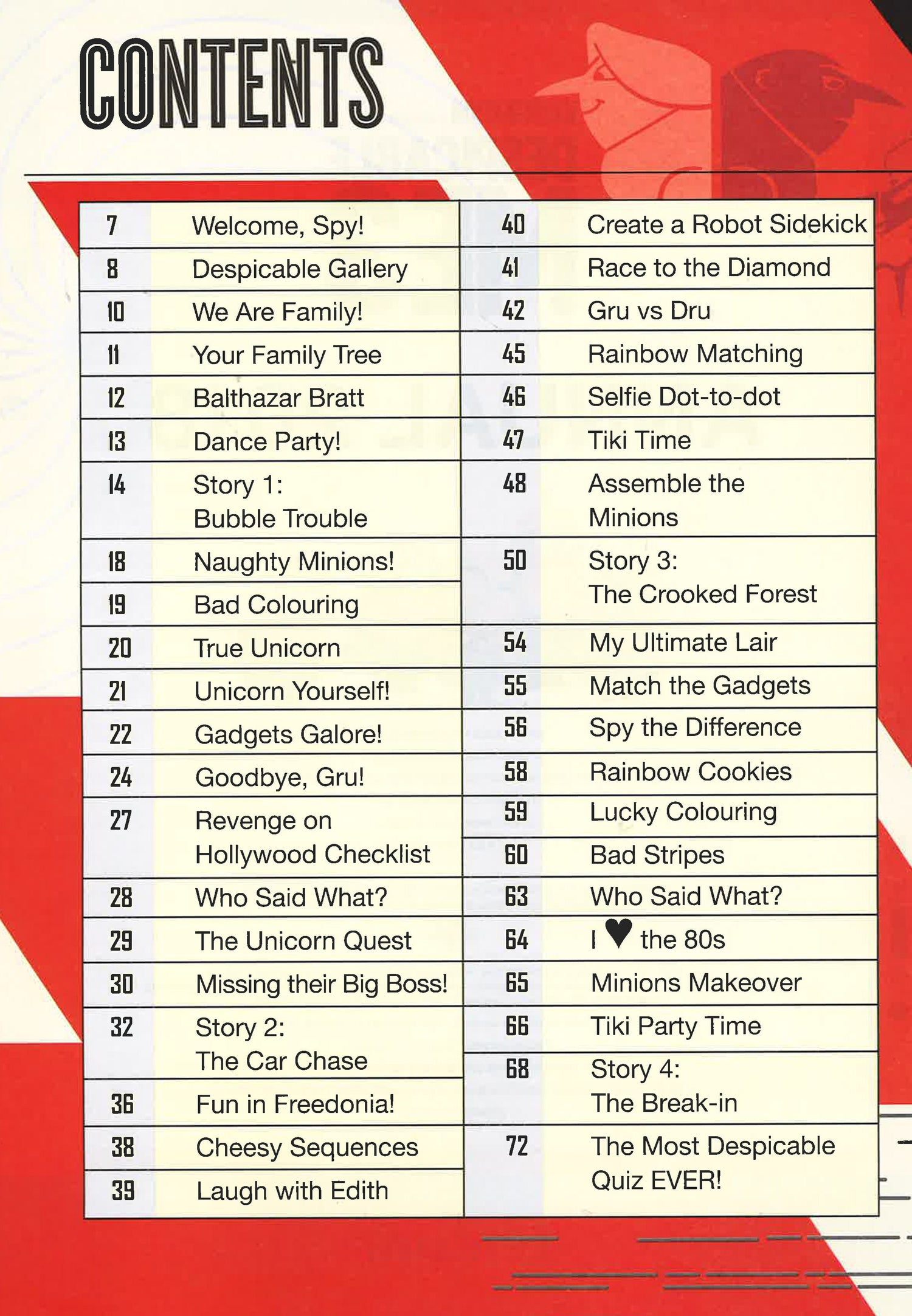 CONTENTS

| 7 | Welcome, Spy! |
|---|---|
| 8 | Despicable Gallery |
| 10 | We Are Family! |
| 11 | Your Family Tree |
| 12 | Balthazar Bratt |
| 13 | Dance Party! |
| 14 | Story 1: Bubble Trouble |
| 18 | Naughty Minions! |
| 19 | Bad Colouring |
| 20 | True Unicorn |
| 21 | Unicorn Yourself! |
| 22 | Gadgets Galore! |
| 24 | Goodbye, Gru! |
| 27 | Revenge on Hollywood Checklist |
| 28 | Who Said What? |
| 29 | The Unicorn Quest |
| 30 | Missing their Big Boss! |
| 32 | Story 2: The Car Chase |
| 36 | Fun in Freedonia! |
| 38 | Cheesy Sequences |
| 39 | Laugh with Edith |

| 40 | Create a Robot Sidekick |
|---|---|
| 41 | Race to the Diamond |
| 42 | Gru vs Dru |
| 45 | Rainbow Matching |
| 46 | Selfie Dot-to-dot |
| 47 | Tiki Time |
| 48 | Assemble the Minions |
| 50 | Story 3: The Crooked Forest |
| 54 | My Ultimate Lair |
| 55 | Match the Gadgets |
| 56 | Spy the Difference |
| 58 | Rainbow Cookies |
| 59 | Lucky Colouring |
| 60 | Bad Stripes |
| 63 | Who Said What? |
| 64 | I ♥ the 80s |
| 65 | Minions Makeover |
| 66 | Tiki Party Time |
| 68 | Story 4: The Break-in |
| 72 | The Most Despicable Quiz EVER! |